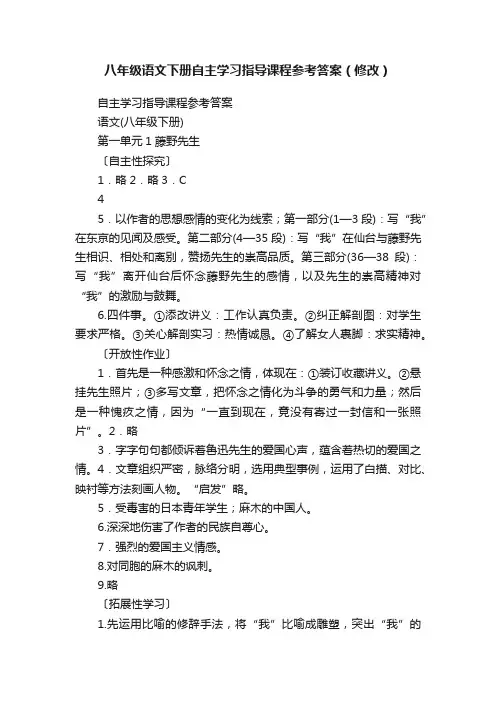 八年级语文下册自主学习指导课程参考答案（修改）

自主学习指导课程参考答案

语文(八年级下册)

第一单元 1 藤野先生

〔自主性探究〕

1．略 2．略 3．C

4

5．以作者的思想感情的变化为线索；第一部分(1—3 段)：写“我”在东京的见闻及感受。第二部分(4—35 段)：写“我”在仙台与藤野先生相识、相处和离别，赞扬先生的崇高品质。第三部分(36—38 段)：写“我”离开仙台后怀念藤野先生的感情，以及先生的崇高精神对“我”的激励与鼓舞。

6.四件事。①添改讲义：工作认真负责。②纠正解剖图：对学生要求严格。③关心解剖实习：热情诚恳。④了解女人裹脚：求实精神。

〔开放性作业〕

1．首先是一种感激和怀念之情，体现在：①装订收藏讲义。②悬挂先生照片；③多写文章，把怀念之情化为斗争的勇气和力量；然后是一种愧疚之情，因为“一直到现在，竟没有寄过一封信和一张照片”。2．略

3．字字句句都倾诉着鲁迅先生的爱国心声，蕴含着热切的爱国之情。4．文章组织严密，脉络分明，选用典型事例，运用了白描、对比、映衬等方法刻画人物。“启发”略。

5．受毒害的日本青年学生；麻木的中国人。

6.深深地伤害了作者的民族自尊心。

7．强烈的爱国主义情感。

8.对同胞的麻木的讽刺。

9.略

〔拓展性学习〕

1.先运用比喻的修辞手法，将“我”比喻成雕塑，突出“我”的